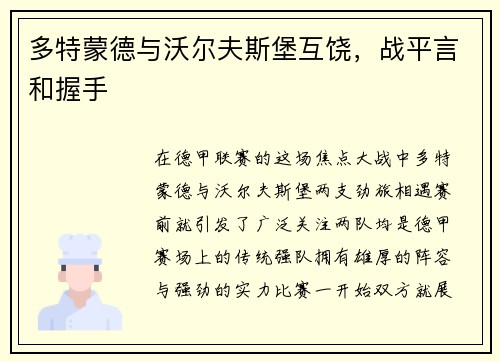 多特蒙德与沃尔夫斯堡互饶，战平言和握手

在德甲联赛的这场焦点大战中多特蒙德与沃尔夫斯堡两支劲旅相遇赛前就引发了广泛关注两队均是德甲赛场上的传统强队拥有雄厚的阵容与强劲的实力比赛一开始双方就展